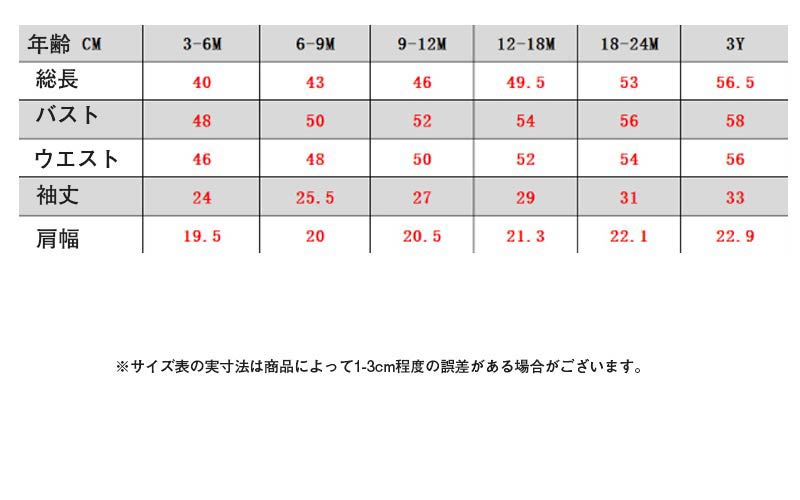 | 年齢 CM | 3-6M | 6-9M | 9-12M | 12-18M | 18-24M | 3Y |
|---|---|---|---|---|---|---|
| 総長 | 40 | 43 | 46 | 49.5 | 53 | 56.5 |
| バスト | 48 | 50 | 52 | 54 | 56 | 58 |
| ウエスト | 46 | 48 | 50 | 52 | 54 | 56 |
| 袖丈 | 24 | 25.5 | 27 | 29 | 31 | 33 |
| 肩幅 | 19.5 | 20 | 20.5 | 21.3 | 22.1 | 22.9 |

※サイズ表の実寸法は商品によって1-3cm程度の誤差がある場合がございます。